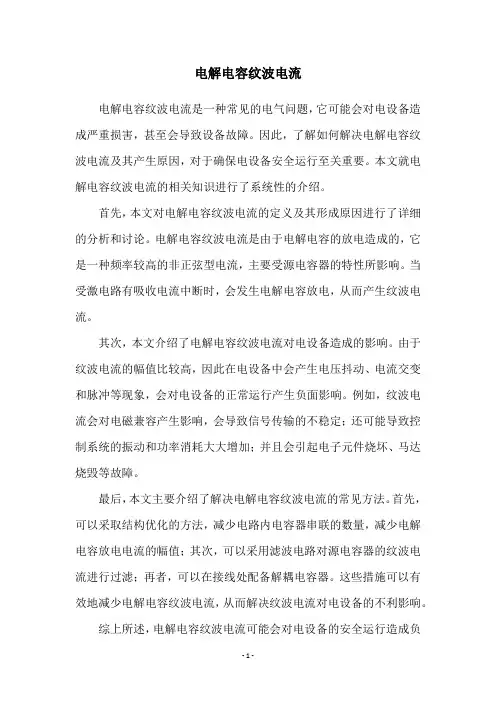 电解电容纹波电流

电解电容纹波电流是一种常见的电气问题，它可能会对电设备造成严重损害，甚至会导致设备故障。因此，了解如何解决电解电容纹波电流及其产生原因，对于确保电设备安全运行至关重要。本文就电解电容纹波电流的相关知识进行了系统性的介绍。

首先，本文对电解电容纹波电流的定义及其形成原因进行了详细的分析和讨论。电解电容纹波电流是由于电解电容的放电造成的，它是一种频率较高的非正弦型电流，主要受源电容器的特性所影响。当受激电路有吸收电流中断时，会发生电解电容放电，从而产生纹波电流。

其次，本文介绍了电解电容纹波电流对电设备造成的影响。由于纹波电流的幅值比较高，因此在电设备中会产生电压抖动、电流交变和脉冲等现象，会对电设备的正常运行产生负面影响。例如，纹波电流会对电磁兼容产生影响，会导致信号传输的不稳定；还可能导致控制系统的振动和功率消耗大大增加；并且会引起电子元件烧坏、马达烧毁等故障。

最后，本文主要介绍了解决电解电容纹波电流的常见方法。首先，可以采取结构优化的方法，减少电路内电容器串联的数量，减少电解电容放电电流的幅值；其次，可以采用滤波电路对源电容器的纹波电流进行过滤；再者，可以在接线处配备解耦电容器。这些措施可以有效地减少电解电容纹波电流，从而解决纹波电流对电设备的不利影响。

综上所述，电解电容纹波电流可能会对电设备的安全运行造成负

- 1 -